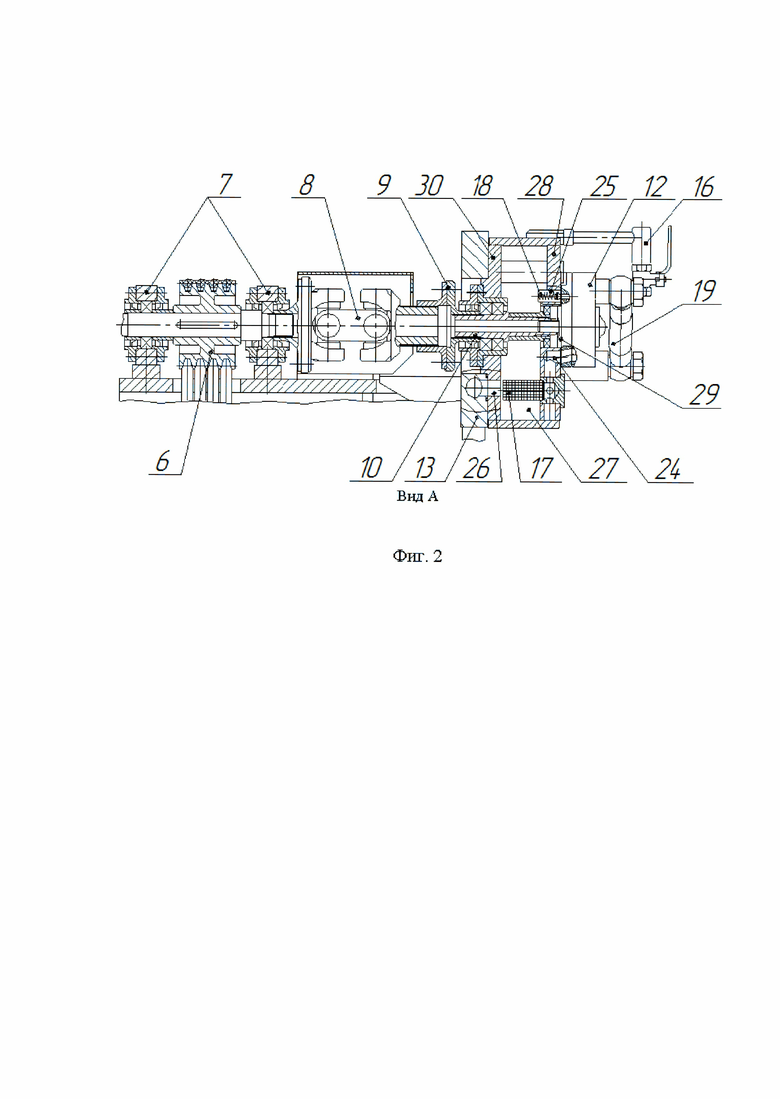 7
8
9
30
18
28
25
12
16
19
29
6
10
13
26
17
27
24

Вид А

Фиг. 2